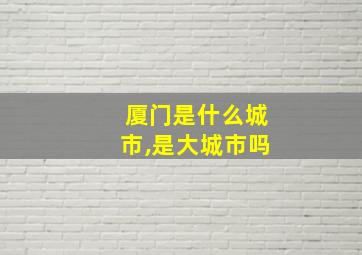 厦门是什么城市,是大城市吗